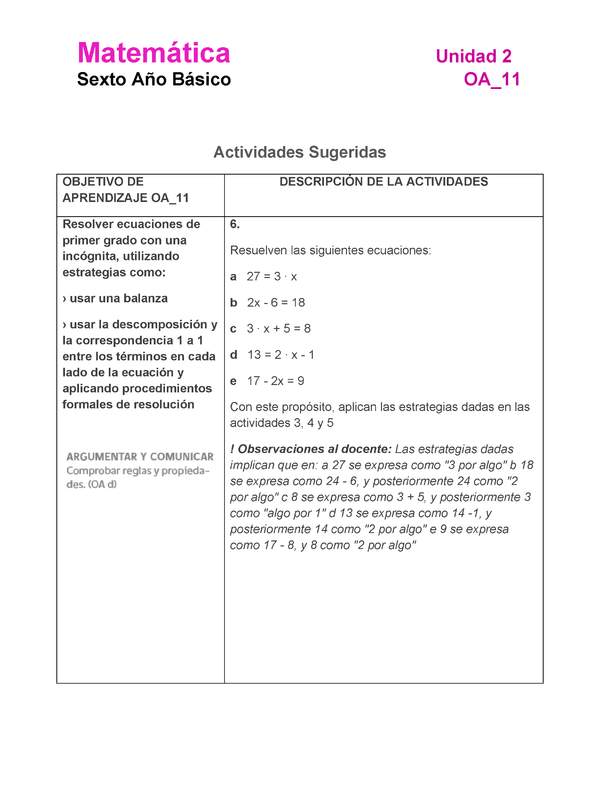 Matemática
Sexto Año Básico

Unidad 2
OA_11

Actividades Sugeridas

| OBJETIVO DE APRENDIZAJE OA_11 | DESCRIPCIÓN DE LA ACTIVIDADES |
|---|---|
| Resolver ecuaciones de primer grado con una incógnita, utilizando estrategias como: › usar una balanza › usar la descomposición y la correspondencia 1 a 1 entre los términos en cada lado de la ecuación y aplicando procedimientos formales de resolución ARGUMENTAR Y COMUNICAR Comprobar reglas y propiedades. (OA d) | 6. Resuelven las siguientes ecuaciones: a $27 = 3 \cdot x$ b $2x - 6 = 18$ c $3 \cdot x + 5 = 8$ d $13 = 2 \cdot x - 1$ e $17 - 2x = 9$ Con este propósito, aplican las estrategias dadas en las actividades 3, 4 y 5 ! Observaciones al docente: Las estrategias dadas implican que en: a 27 se expresa como "3 por algo" b 18 se expresa como 24 - 6, y posteriormente 24 como "2 por algo" c 8 se expresa como 3 + 5, y posteriormente 3 como "algo por 1" d 13 se expresa como 14 -1, y posteriormente 14 como "2 por algo" e 9 se expresa como 17 - 8, y 8 como "2 por algo" |